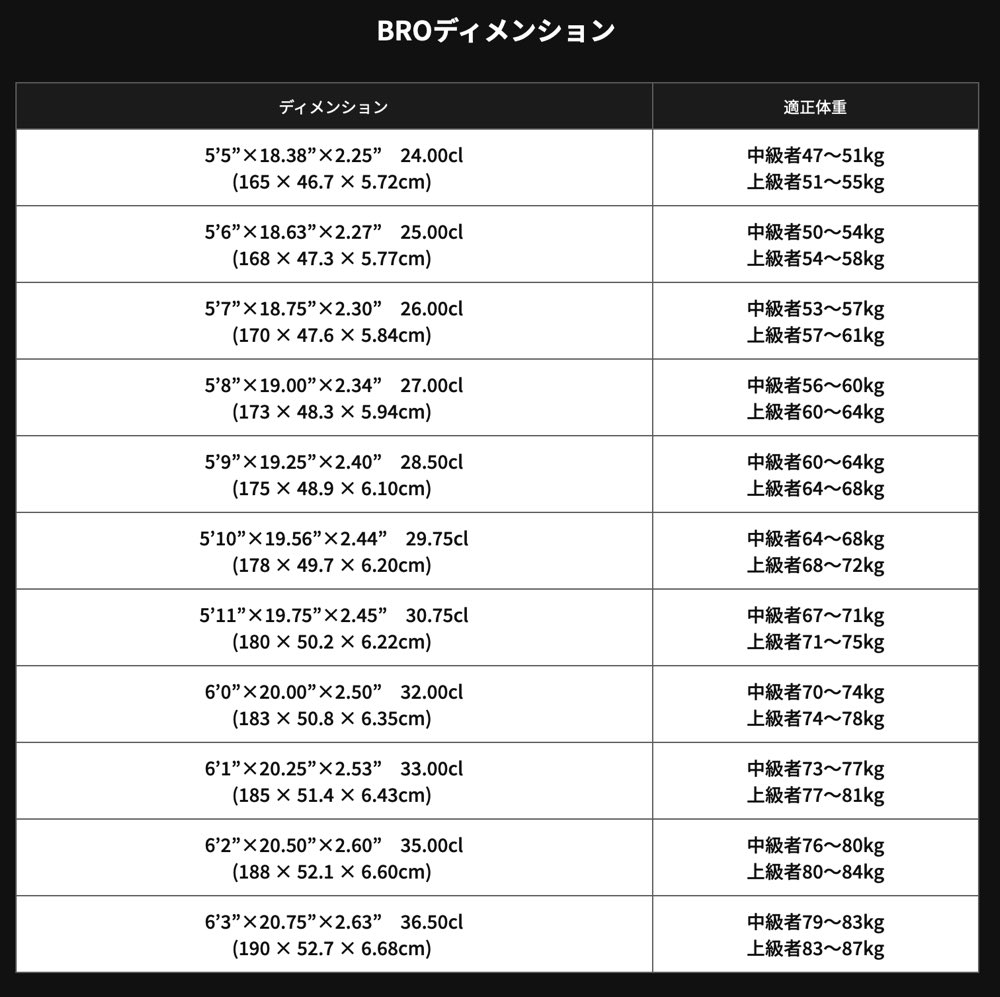 BROディメンション

| ディメンション | 適正体重 |
|---|---|
| 5’5”×18.38”×2.25”　24.00cl (165 × 46.7 × 5.72cm) | 中級者47〜51kg 上級者51〜55kg |
| 5’6”×18.63”×2.27”　25.00cl (168 × 47.3 × 5.77cm) | 中級者50〜54kg 上級者54〜58kg |
| 5’7”×18.75”×2.30”　26.00cl (170 × 47.6 × 5.84cm) | 中級者53〜57kg 上級者57〜61kg |
| 5’8”×19.00”×2.34”　27.00cl (173 × 48.3 × 5.94cm) | 中級者56〜60kg 上級者60〜64kg |
| 5’9”×19.25”×2.40”　28.50cl (175 × 48.9 × 6.10cm) | 中級者60〜64kg 上級者64〜68kg |
| 5’10”×19.56”×2.44”　29.75cl (178 × 49.7 × 6.20cm) | 中級者64〜68kg 上級者68〜72kg |
| 5’11”×19.75”×2.45”　30.75cl (180 × 50.2 × 6.22cm) | 中級者67〜71kg 上級者71〜75kg |
| 6’0”×20.00”×2.50”　32.00cl (183 × 50.8 × 6.35cm) | 中級者70〜74kg 上級者74〜78kg |
| 6’1”×20.25”×2.53”　33.00cl (185 × 51.4 × 6.43cm) | 中級者73〜77kg 上級者77〜81kg |
| 6’2”×20.50”×2.60”　35.00cl (188 × 52.1 × 6.60cm) | 中級者76〜80kg 上級者80〜84kg |
| 6’3”×20.75”×2.63”　36.50cl (190 × 52.7 × 6.68cm) | 中級者79〜83kg 上級者83〜87kg |